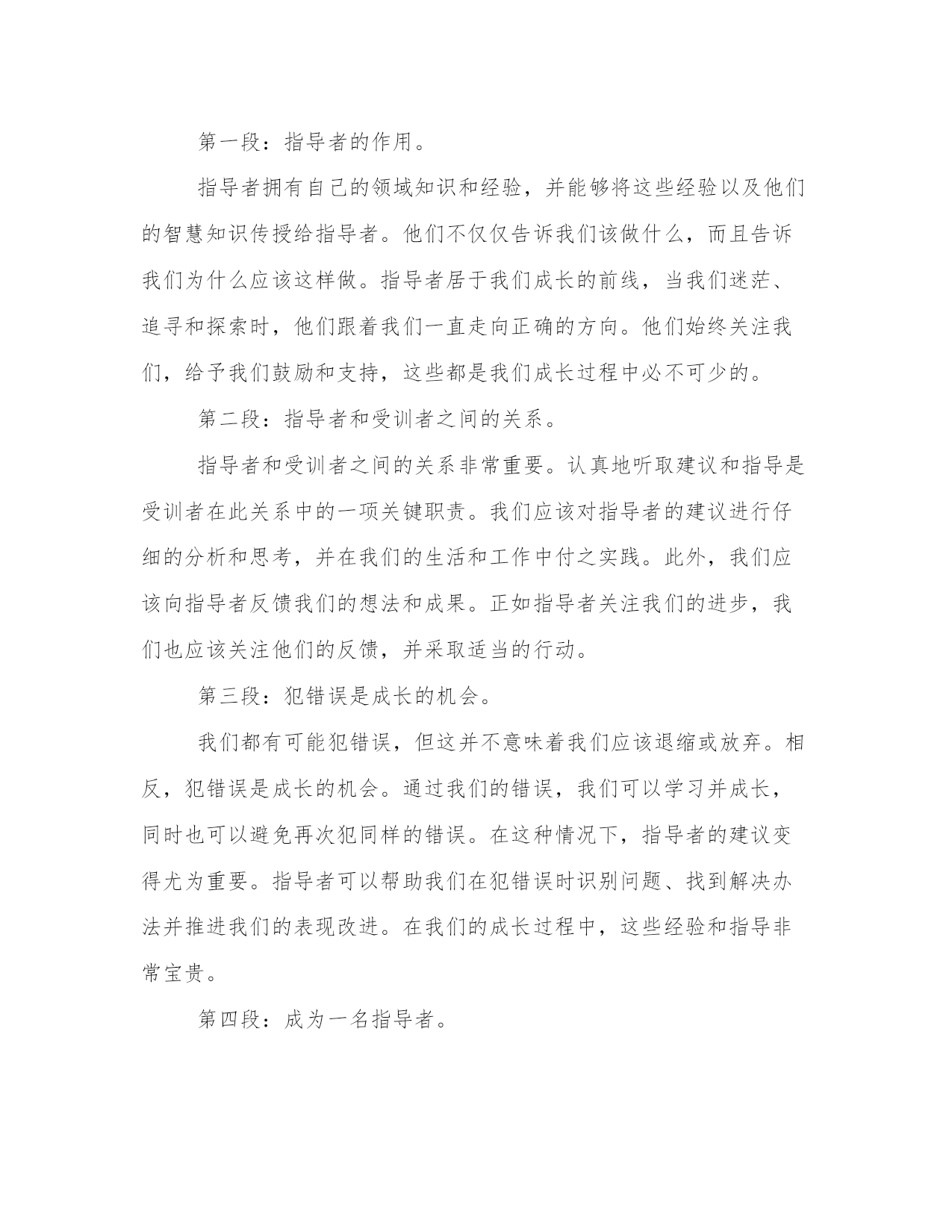 第一段：指导者的作用。

指导者拥有自己的领域知识和经验，并能够将这些经验以及他们的智慧知识传授给指导者。他们不仅仅告诉我们该做什么，而且告诉我们为什么应该这样做。指导者居于我们成长的前线，当我们迷茫、追寻和探索时，他们跟着我们一直走向正确的方向。他们始终关注我们，给予我们鼓励和支持，这些都是我们成长过程中必不可少的。

第二段：指导者和受训者之间的关系。

指导者和受训者之间的关系非常重要。认真地听取建议和指导是受训者在此关系中的一项关键职责。我们应该对指导者的建议进行仔细的分析和思考，并在我们的生活和工作中付之实践。此外，我们应该向指导者反馈我们的想法和成果。正如指导者关注我们的进步，我们也应该关注他们的反馈，并采取适当的行动。

第三段：犯错误是成长的机会。

我们都有可能犯错误，但这并不意味着我们应该退缩或放弃。相反，犯错误是成长的机会。通过我们的错误，我们可以学习并成长，同时也可以避免再次犯同样的错误。在这种情况下，指导者的建议变得尤为重要。指导者可以帮助我们在犯错误时识别问题、找到解决办法并推进我们的表现改进。在我们的成长过程中，这些经验和指导非常宝贵。

第四段：成为一名指导者。